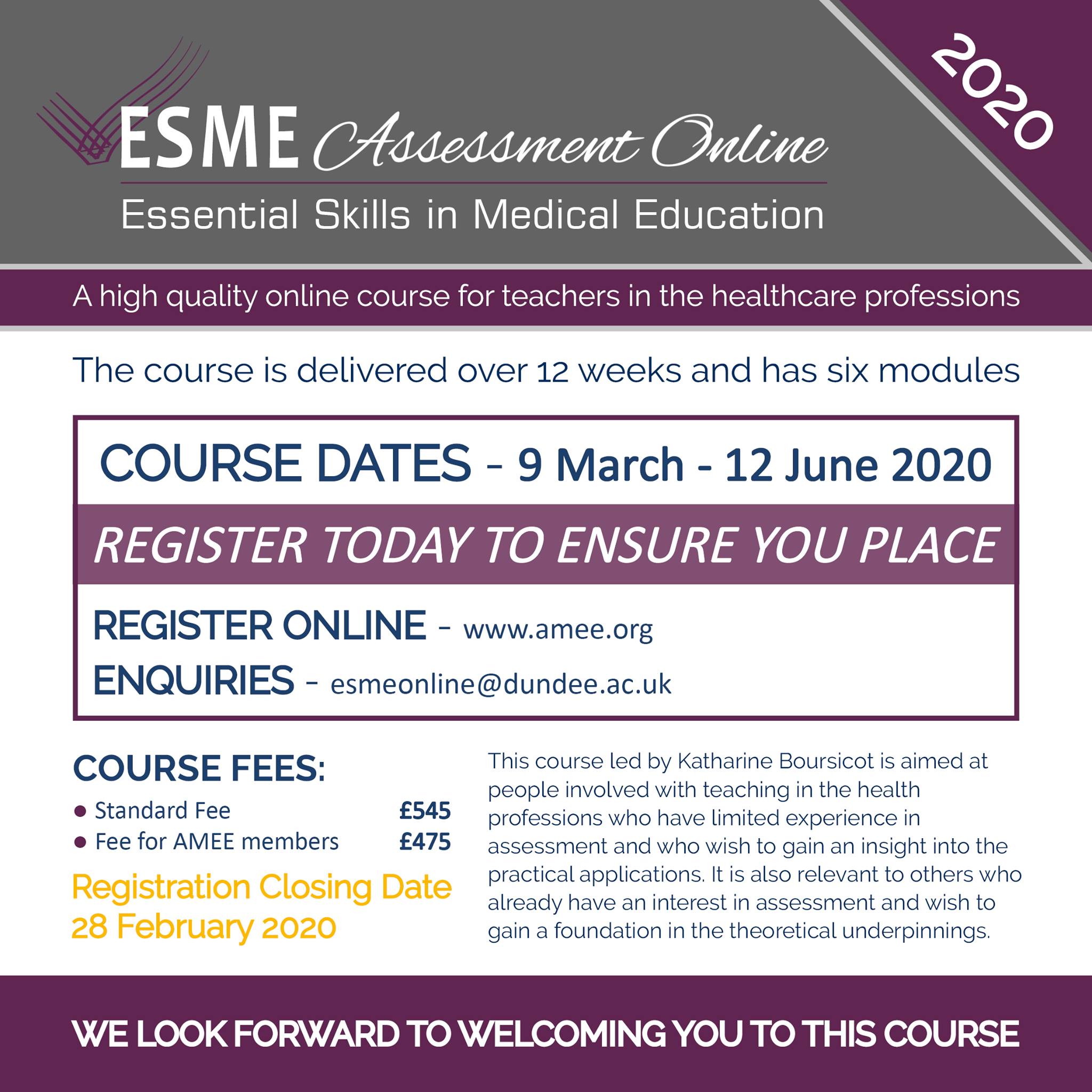 ESME Assessment Online

Essential Skills in Medical Education

2020

A high quality online course for teachers in the healthcare professions

The course is delivered over 12 weeks and has six modules

COURSE DATES - 9 March - 12 June 2020

REGISTER TODAY TO ENSURE YOU PLACE

REGISTER ONLINE - www.amee.org

ENQUIRIES - esmeonline@dundee.ac.uk

COURSE FEES:

• Standard Fee £545
• Fee for AMEE members £475

Registration Closing Date 28 February 2020

This course led by Katharine Boursicot is aimed at people involved with teaching in the health professions who have limited experience in assessment and who wish to gain an insight into the practical applications. It is also relevant to others who already have an interest in assessment and wish to gain a foundation in the theoretical underpinnings.

WE LOOK FORWARD TO WELCOMING YOU TO THIS COURSE